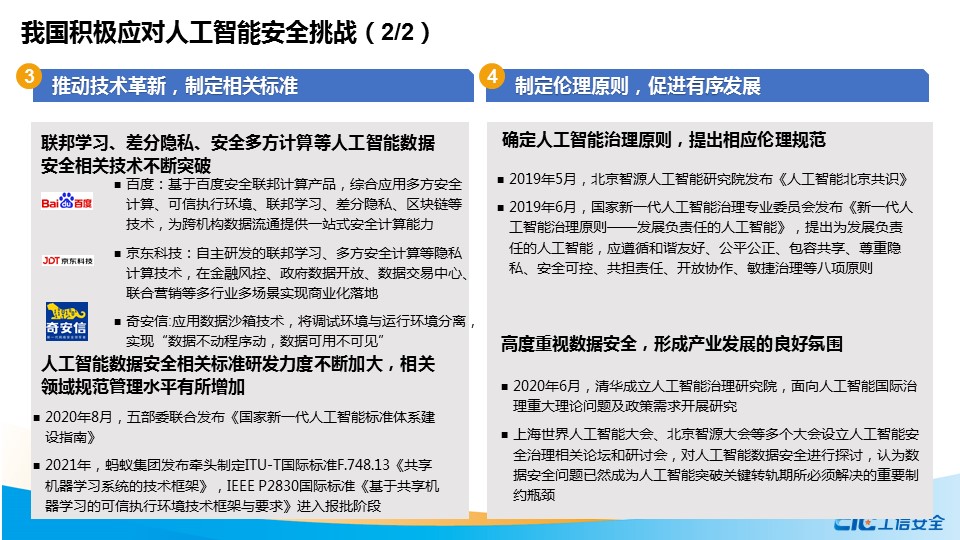 我国积极应对人工智能安全挑战（2/2）

3 推动技术革新，制定相关标准

联邦学习、差分隐私、安全多方计算等人工智能数据安全相关技术不断突破

Bai 百度

▪ 百度：基于百度安全联邦计算产品，综合应用多方安全计算、可信执行环境、联邦学习、差分隐私、区块链等技术，为跨机构数据流通提供一站式安全计算能力

JDT 京东科技

▪ 京东科技：自主研发的联邦学习、多方安全计算等隐私计算技术，在金融风控、政府数据开放、数据交易中心、联合营销等多行业多场景实现商业化落地

奇安信

▪ 奇安信:应用数据沙箱技术，将调试环境与运行环境分离，实现“数据不动程序动，数据可用不可见”

人工智能数据安全相关标准研发力度不断加大，相关领域规范管理水平有所增加

▪ 2020年8月，五部委联合发布《国家新一代人工智能标准体系建设指南》

▪ 2021年，蚂蚁集团发布牵头制定ITU-T国际标准F.748.13《共享机器学习系统的技术框架》，IEEE P2830国际标准《基于共享机器学习的可信执行环境技术框架与要求》进入报批阶段

4 制定伦理原则，促进有序发展

确定人工智能治理原则，提出相应伦理规范

▪ 2019年5月，北京智源人工智能研究院发布《人工智能北京共识》

▪ 2019年6月，国家新一代人工智能治理专业委员会发布《新一代人工智能治理原则——发展负责任的人工智能》，提出为发展负责任的人工智能，应遵循和谐友好、公平公正、包容共享、尊重隐私、安全可控、共担责任、开放协作、敏捷治理等八项原则

高度重视数据安全，形成产业发展的良好氛围

▪ 2020年6月，清华成立人工智能治理研究院，面向人工智能国际治理重大理论问题及政策需求开展研究

▪ 上海世界人工智能大会、北京智源大会等多个大会设立人工智能安全治理相关论坛和研讨会，对人工智能数据安全进行探讨，认为数据安全问题已然成为人工智能突破关键转轨期所必须解决的重要制约瓶颈

CIC 工信安全